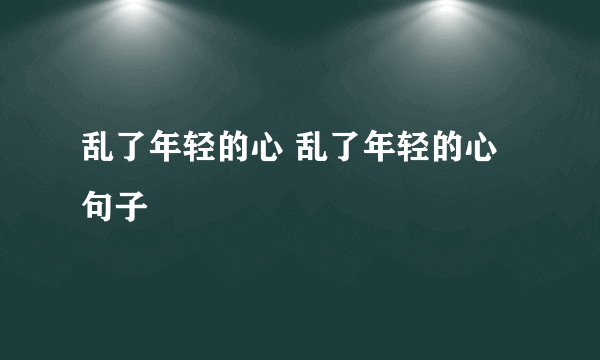 乱了年轻的心 乱了年轻的心句子